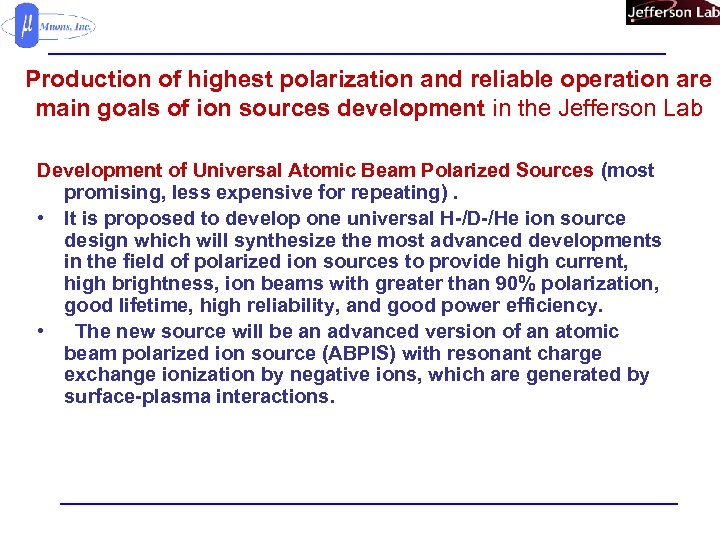 μ Muons, Inc.

Jefferson Lab

Production of highest polarization and reliable operation are main goals of ion sources development in the Jefferson Lab

Development of Universal Atomic Beam Polarized Sources (most promising, less expensive for repeating) .

• It is proposed to develop one universal H-/D-/He ion source design which will synthesize the most advanced developments in the field of polarized ion sources to provide high current, high brightness, ion beams with greater than 90% polarization, good lifetime, high reliability, and good power efficiency.

• The new source will be an advanced version of an atomic beam polarized ion source (ABPIS) with resonant charge exchange ionization by negative ions, which are generated by surface-plasma interactions.